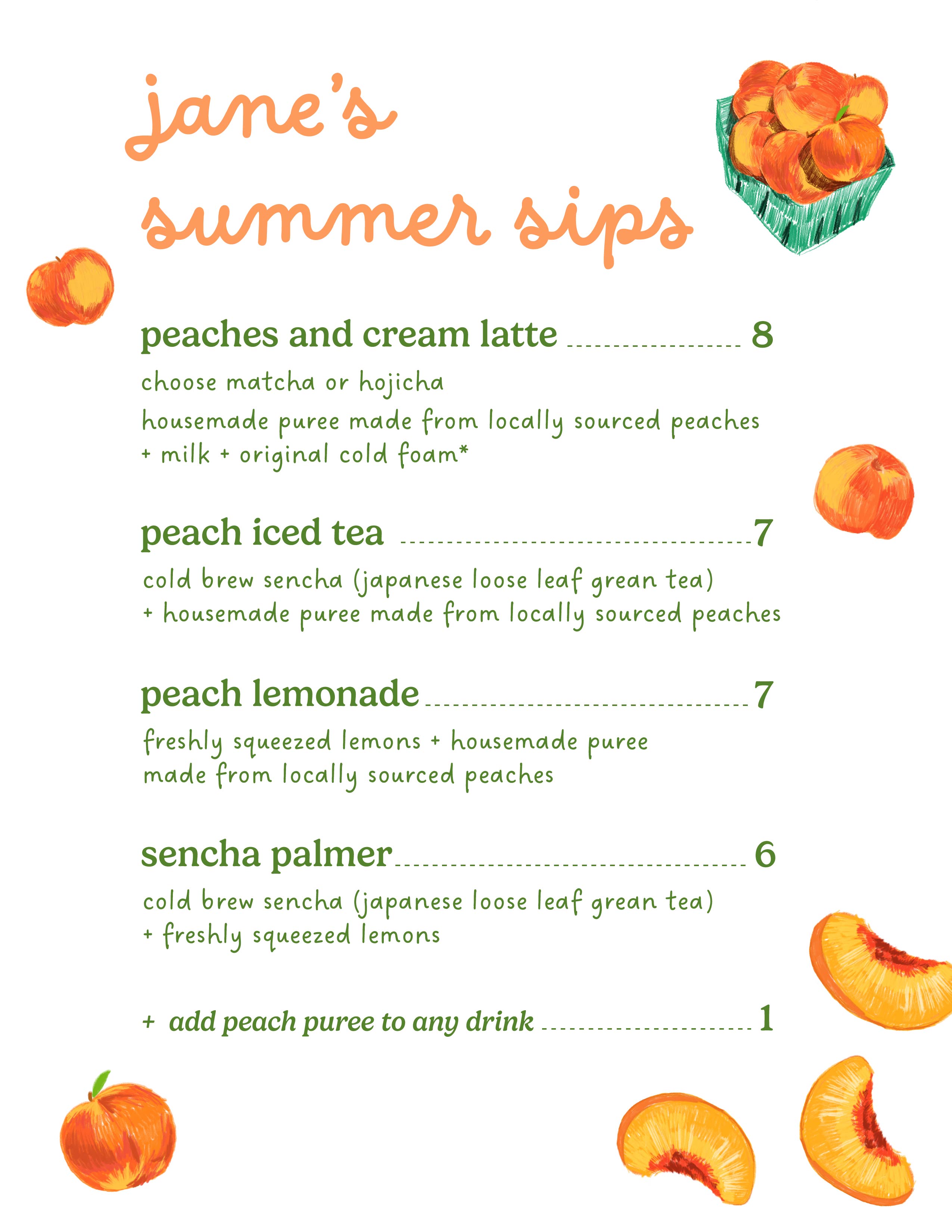 jane's
summer sips

peaches and cream latte 8

choose matcha or hojicha
housemade puree made from locally sourced peaches
+ milk + original cold foam*

peach iced tea 7

cold brew sencha (japanese loose leaf grean tea)
+ housemade puree made from locally sourced peaches

peach lemonade 7

freshly squeezed lemons + housemade puree made from locally sourced peaches

sencha palmer 6

cold brew sencha (japanese loose leaf grean tea)
+ freshly squeezed lemons

+ add peach puree to any drink 1